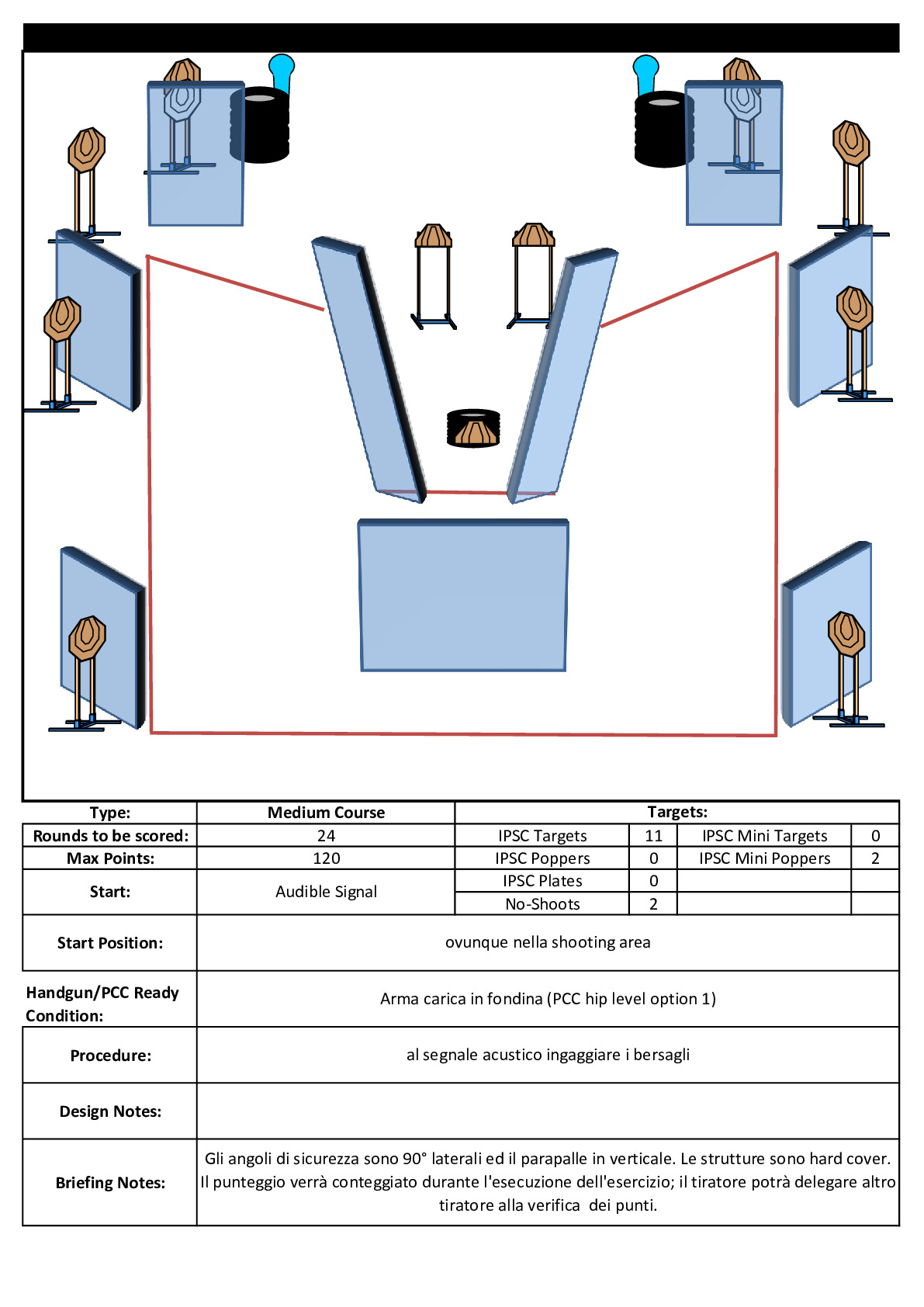 | Type: | Medium Course | Targets: | | | |
|---|---|---|---|---|---|
| Rounds to be scored: | 24 | IPSC Targets | 11 | IPSC Mini Targets | 0 |
| Max Points: | 120 | IPSC Poppers | 0 | IPSC Mini Poppers | 2 |
| Start: | Audible Signal | IPSC Plates | 0 | | |
| | | No-Shoots | 2 | | |
| Start Position: | ovunque nella shooting area | | | | |
| Handgun/PCC Ready Condition: | Arma carica in fondina (PCC hip level option 1) | | | | |
| Procedure: | al segnale acustico ingaggiare i bersagli | | | | |
| Design Notes: | | | | | |
| Briefing Notes: | Gli angoli di sicurezza sono 90° laterali ed il parapalle in verticale. Le strutture sono hard cover. Il punteggio verrà conteggiato durante l'esecuzione dell'esercizio; il tiratore potrà delegare altro tiratore alla verifica dei punti. | | | | |